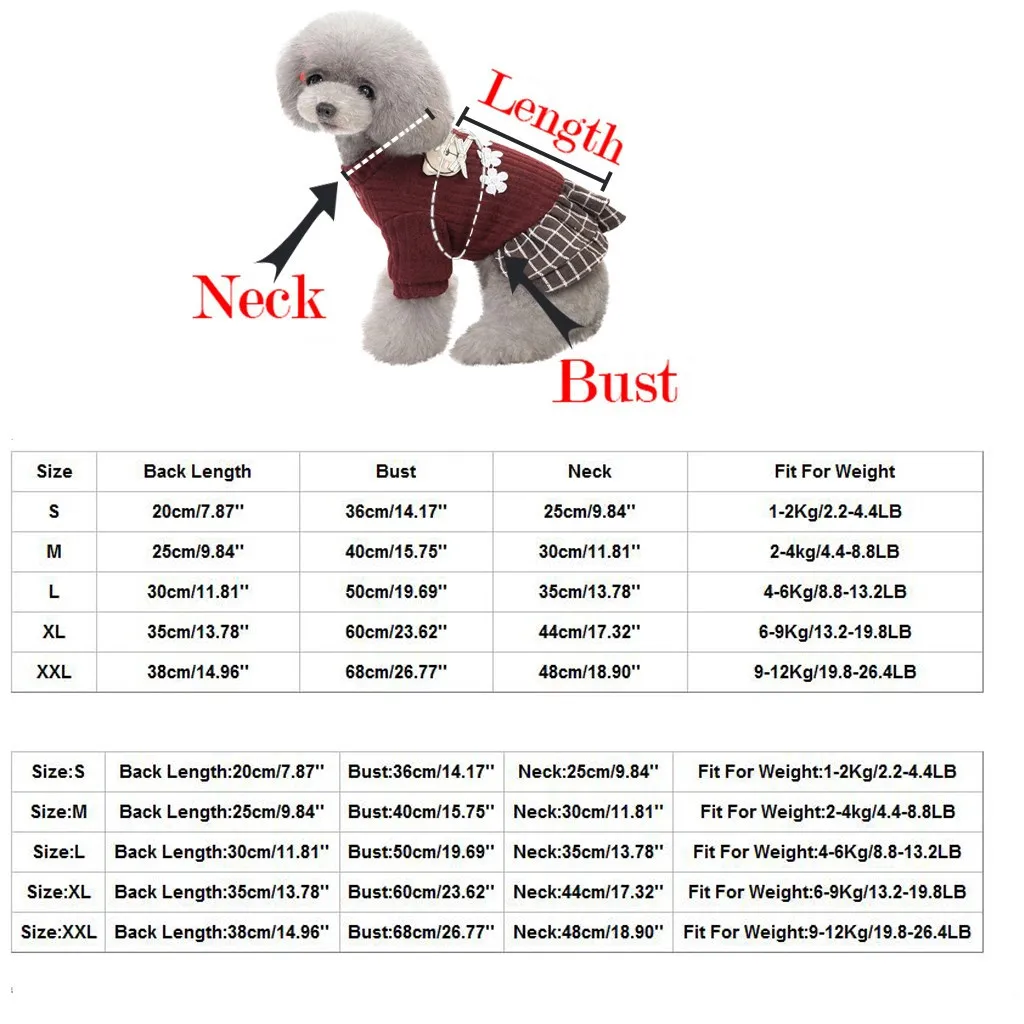 Length

Neck

Bust

| Size | Back Length | Bust | Neck | Fit For Weight |
|---|---|---|---|---|
| S | 20cm/7.87'' | 36cm/14.17'' | 25cm/9.84'' | 1-2Kg/2.2-4.4LB |
| M | 25cm/9.84'' | 40cm/15.75'' | 30cm/11.81'' | 2-4kg/4.4-8.8LB |
| L | 30cm/11.81'' | 50cm/19.69'' | 35cm/13.78'' | 4-6Kg/8.8-13.2LB |
| XL | 35cm/13.78'' | 60cm/23.62'' | 44cm/17.32'' | 6-9Kg/13.2-19.8LB |
| XXL | 38cm/14.96'' | 68cm/26.77'' | 48cm/18.90'' | 9-12Kg/19.8-26.4LB |

| Size:S | Back Length:20cm/7.87'' | Bust:36cm/14.17'' | Neck:25cm/9.84'' | Fit For Weight:1-2Kg/2.2-4.4LB |
|---|---|---|---|---|
| Size:M | Back Length:25cm/9.84'' | Bust:40cm/15.75'' | Neck:30cm/11.81'' | Fit For Weight:2-4kg/4.4-8.8LB |
| Size:L | Back Length:30cm/11.81'' | Bust:50cm/19.69'' | Neck:35cm/13.78'' | Fit For Weight:4-6Kg/8.8-13.2LB |
| Size:XL | Back Length:35cm/13.78'' | Bust:60cm/23.62'' | Neck:44cm/17.32'' | Fit For Weight:6-9Kg/13.2-19.8LB |
| Size:XXL | Back Length:38cm/14.96'' | Bust:68cm/26.77'' | Neck:48cm/18.90'' | Fit For Weight:9-12Kg/19.8-26.4LB |